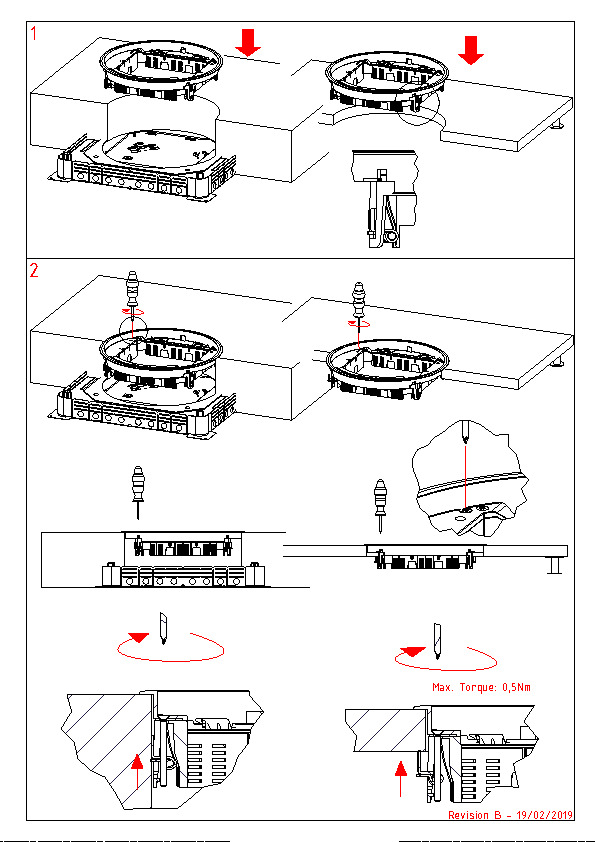 1

2

Max. Torque: 0,5Nm

Revision B - 19/02/2019